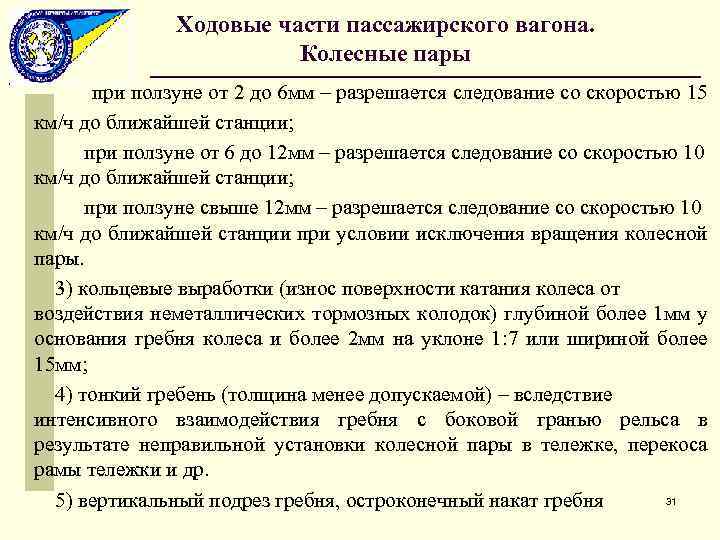 Ходовые части пассажирского вагона.
Колесные пары

при ползуне от 2 до 6мм – разрешается следование со скоростью 15 км/ч до ближайшей станции;

при ползуне от 6 до 12мм – разрешается следование со скоростью 10 км/ч до ближайшей станции;

при ползуне свыше 12мм – разрешается следование со скоростью 10 км/ч до ближайшей станции при условии исключения вращения колесной пары.

3) кольцевые выработки (износ поверхности катания колеса от воздействия неметаллических тормозных колодок) глубиной более 1мм у основания гребня колеса и более 2мм на уклоне 1:7 или шириной более 15мм;

4) тонкий гребень (толщина менее допускаемой) – вследствие интенсивного взаимодействия гребня с боковой гранью рельса в результате неправильной установки колесной пары в тележке, перекоса рамы тележки и др.

5) вертикальный подрез гребня, остроконечный накат гребня

31